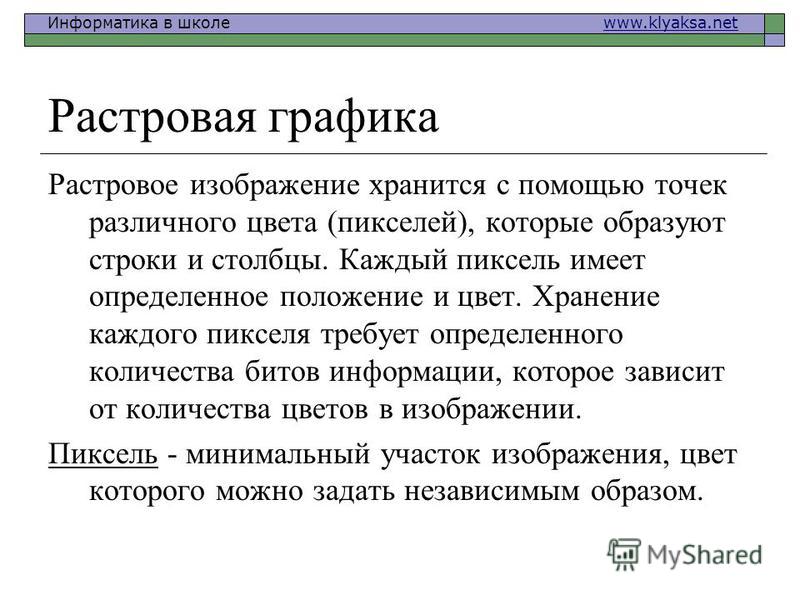 Информатика в школе www.klyaksa.net

Растровая графика

Растровое изображение хранится с помощью точек различного цвета (пикселей), которые образуют строки и столбцы. Каждый пиксель имеет определенное положение и цвет. Хранение каждого пикселя требует определенного количества битов информации, которое зависит от количества цветов в изображении.

Пиксель - минимальный участок изображения, цвет которого можно задать независимым образом.

MyShared